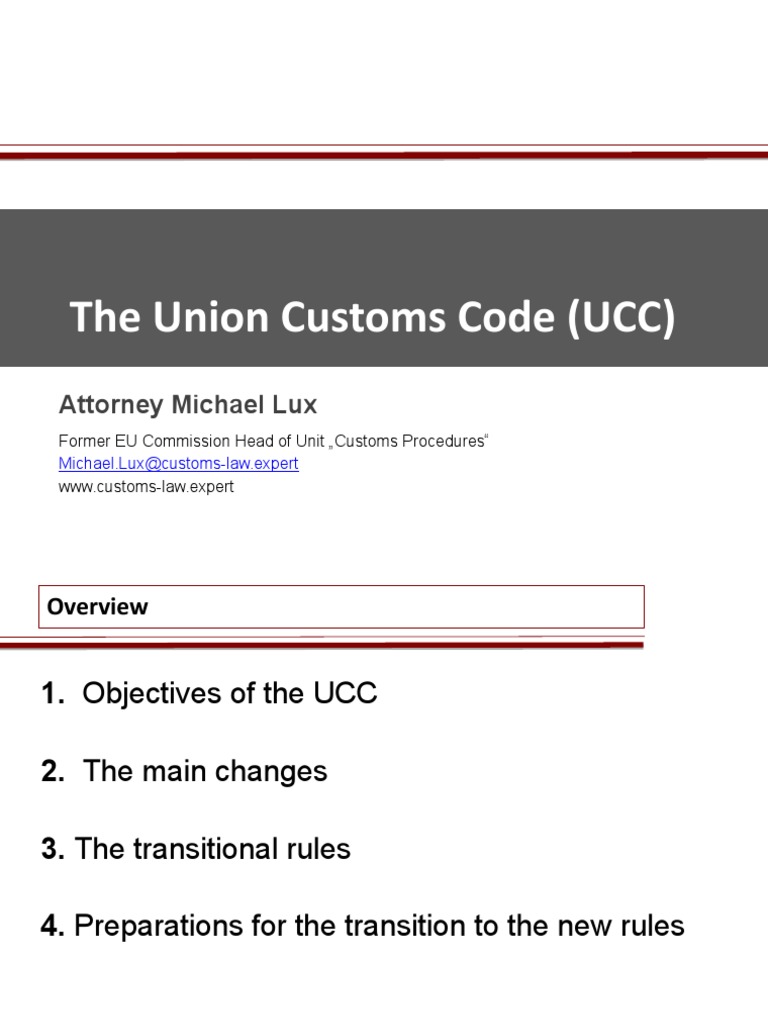 The Union Customs Code (UCC)

Attorney Michael Lux

Former EU Commission Head of Unit „Customs Procedures"
Michael.Lux@customs-law.expert
www.customs-law.expert

Overview

1. Objectives of the UCC

2. The main changes

3. The transitional rules

4. Preparations for the transition to the new rules